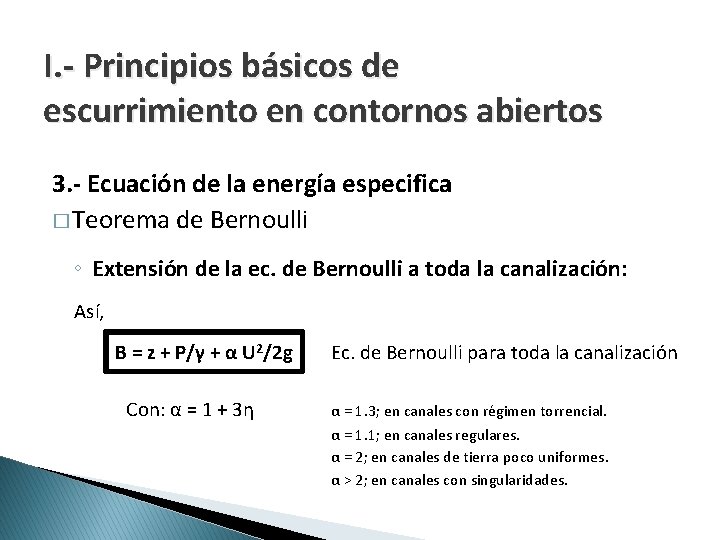 I.- Principios básicos de escurrimiento en contornos abiertos

3.- Ecuación de la energía especifica

□ Teorema de Bernoulli

◦ Extensión de la ec. de Bernoulli a toda la canalización:

Así,

$B = z + P/\gamma + \alpha U^2/2g$ Ec. de Bernoulli para toda la canalización

Con: $\alpha = 1 + 3\eta$

$\alpha = 1.3$; en canales con régimen torrencial.
$\alpha = 1.1$; en canales regulares.
$\alpha = 2$; en canales de tierra poco uniformes.
$\alpha > 2$; en canales con singularidades.